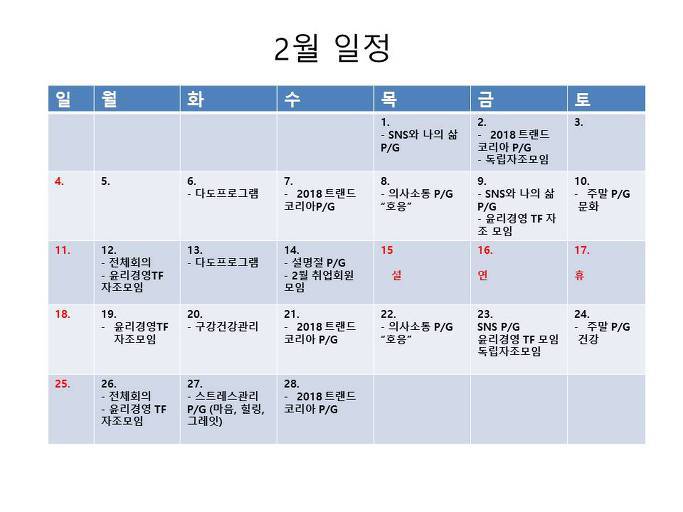 2월 일정

| 일 | 월 | 화 | 수 | 목 | 금 | 토 |
|---|---|---|---|---|---|---|
| | | | | 1. - SNS와 나의 삶 P/G | 2. - 2018 트랜드 코리아 P/G - 독립자조모임 | 3. |
| 4. | 5. | 6. - 다도프로그램 | 7. - 2018 트랜드 코리아P/G | 8. - 의사소통 P/G "호응" | 9. - SNS와 나의 삶 P/G - 윤리경영 TF 자조 모임 | 10. - 주말 P/G 문화 |
| 11. | 12. - 전체회의 - 윤리경영TF 자조모임 | 13. - 다도프로그램 | 14. - 설명절 P/G - 2월 취업회원 모임 | 15 설 | 16. 연 | 17. 휴 |
| 18. | 19. - 윤리경영TF 자조모임 | 20. - 구강건강관리 | 21. - 2018 트랜드 코리아 P/G | 22. - 의사소통 P/G "호응" | 23. SNS P/G 윤리경영 TF 모임 독립자조모임 | 24. - 주말 P/G 건강 |
| 25. | 26. - 전체회의 - 윤리경영 TF 자조모임 | 27. - 스트레스관리 P/G (마음, 힐링, 그레잇) | 28. - 2018 트랜드 코리아 P/G | | | |